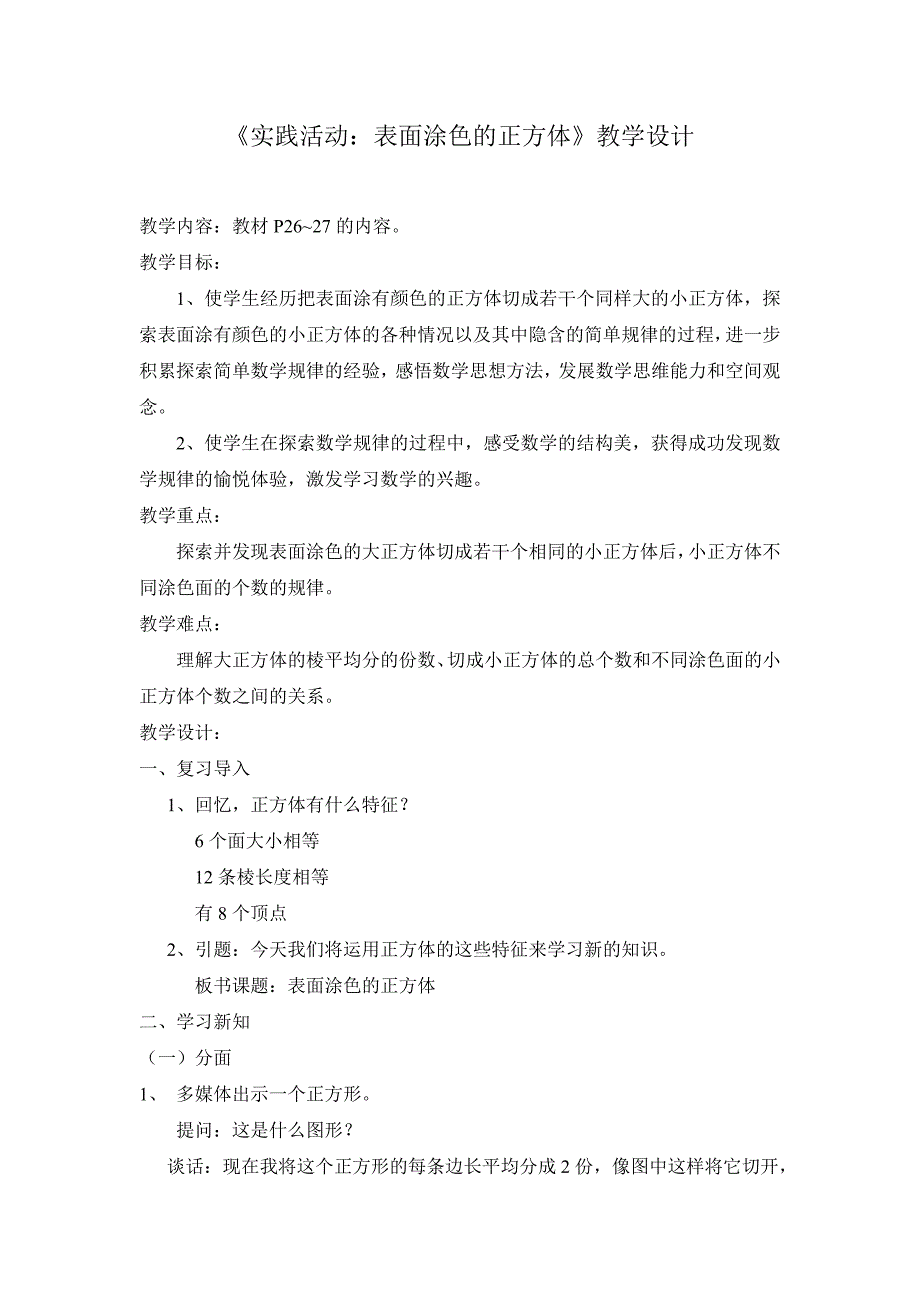 《实践活动：表面涂色的正方体》教学设计

教学内容：教材 P26~27 的内容。

教学目标：

1、使学生经历把表面涂有颜色的正方体切成若干个同样大的小正方体，探索表面涂有颜色的小正方体的各种情况以及其中隐含的简单规律的过程，进一步积累探索简单数学规律的经验，感悟数学思想方法，发展数学思维能力和空间观念。

2、使学生在探索数学规律的过程中，感受数学的结构美，获得成功发现数学规律的愉悦体验，激发学习数学的兴趣。

教学重点：

探索并发现表面涂色的大正方体切成若干个相同的小正方体后，小正方体不同涂色面的个数的规律。

教学难点：

理解大正方体的棱平均分的份数、切成小正方体的总个数和不同涂色面的小正方体个数之间的关系。

教学设计：

一、复习导入

1、回忆，正方体有什么特征？

6 个面大小相等

12 条棱长度相等

有 8 个顶点

2、引题：今天我们将运用正方体的这些特征来学习新的知识。

板书课题：表面涂色的正方体

二、学习新知

（一）分面

1、 多媒体出示一个正方形。

提问：这是什么图形？

谈话：现在我将这个正方形的每条边长平均分成 2 份，像图中这样将它切开，